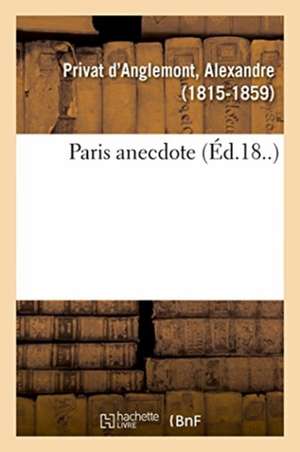 Privat d'Anglemont, Alexandre (1815-1859)

Paris anecdote (Éd.18..)

hachette LIVRE (BnF